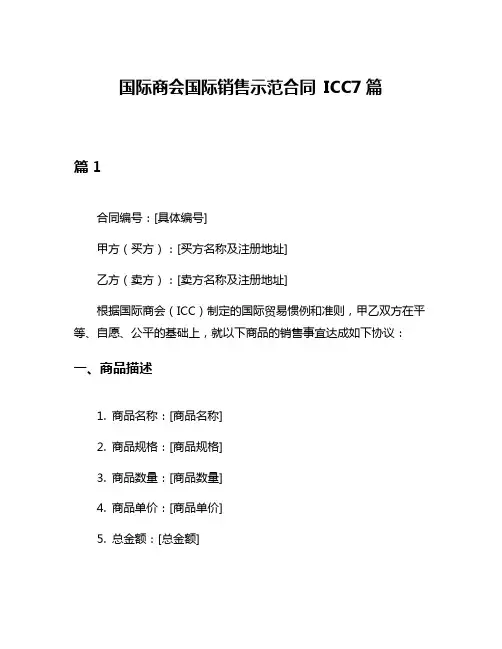 国际商会国际销售示范合同 ICC7 篇

篇 1

合同编号：[具体编号]

甲方（买方）：[买方名称及注册地址]

乙方（卖方）：[卖方名称及注册地址]

根据国际商会（ICC）制定的国际贸易惯例和准则，甲乙双方在平等、自愿、公平的基础上，就以下商品的销售事宜达成如下协议：

一、商品描述

1. 商品名称：[商品名称]

2. 商品规格：[商品规格]

3. 商品数量：[商品数量]

4. 商品单价：[商品单价]

5. 总金额：[总金额]